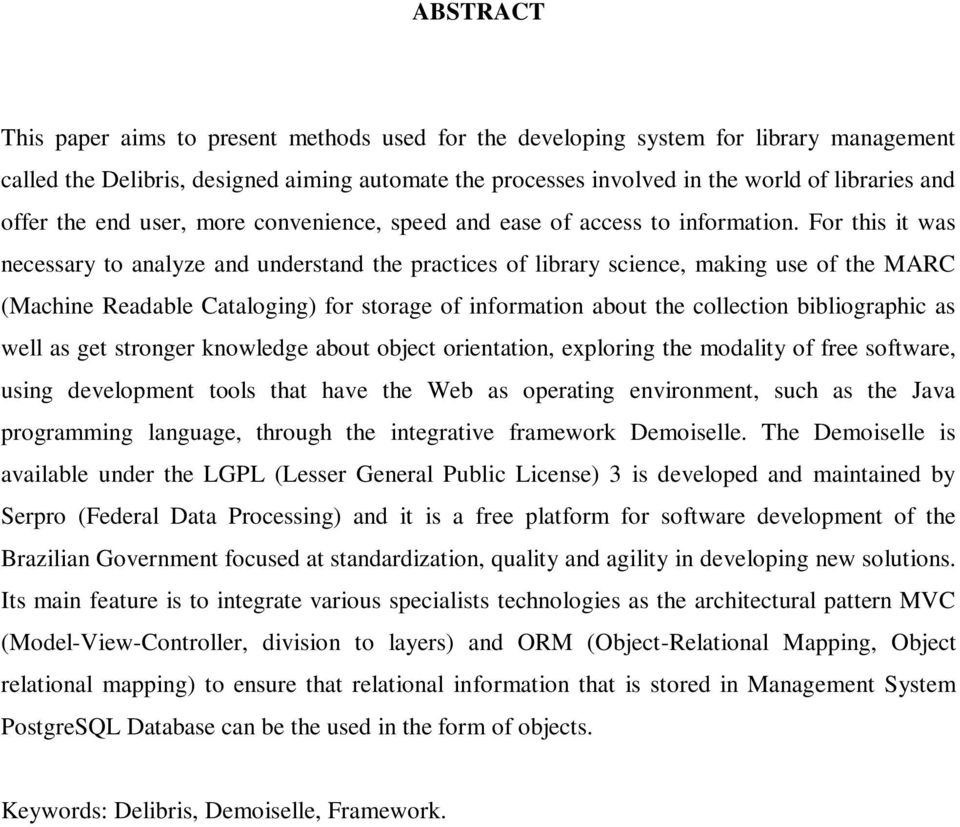 ABSTRACT

This paper aims to present methods used for the developing system for library management called the Delibris, designed aiming automate the processes involved in the world of libraries and offer the end user, more convenience, speed and ease of access to information. For this it was necessary to analyze and understand the practices of library science, making use of the MARC (Machine Readable Cataloging) for storage of information about the collection bibliographic as well as get stronger knowledge about object orientation, exploring the modality of free software, using development tools that have the Web as operating environment, such as the Java programming language, through the integrative framework Demoiselle. The Demoiselle is available under the LGPL (Lesser General Public License) 3 is developed and maintained by Serpro (Federal Data Processing) and it is a free platform for software development of the Brazilian Government focused at standardization, quality and agility in developing new solutions. Its main feature is to integrate various specialists technologies as the architectural pattern MVC (Model-View-Controller, division to layers) and ORM (Object-Relational Mapping, Object relational mapping) to ensure that relational information that is stored in Management System PostgreSQL Database can be the used in the form of objects.

Keywords: Delibris, Demoiselle, Framework.